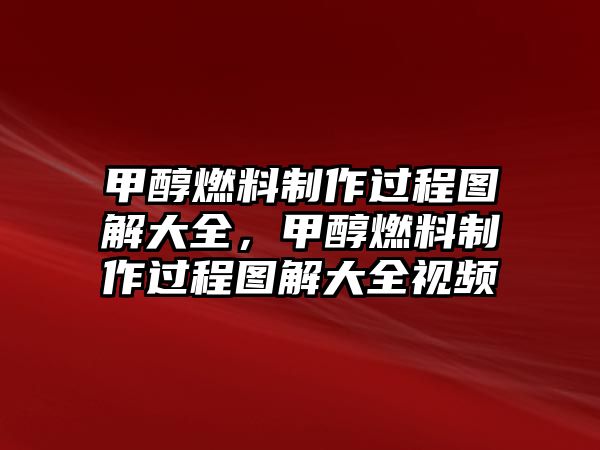 甲醇燃料制作过程图解大全，甲醇燃料制作过程图解大全视频